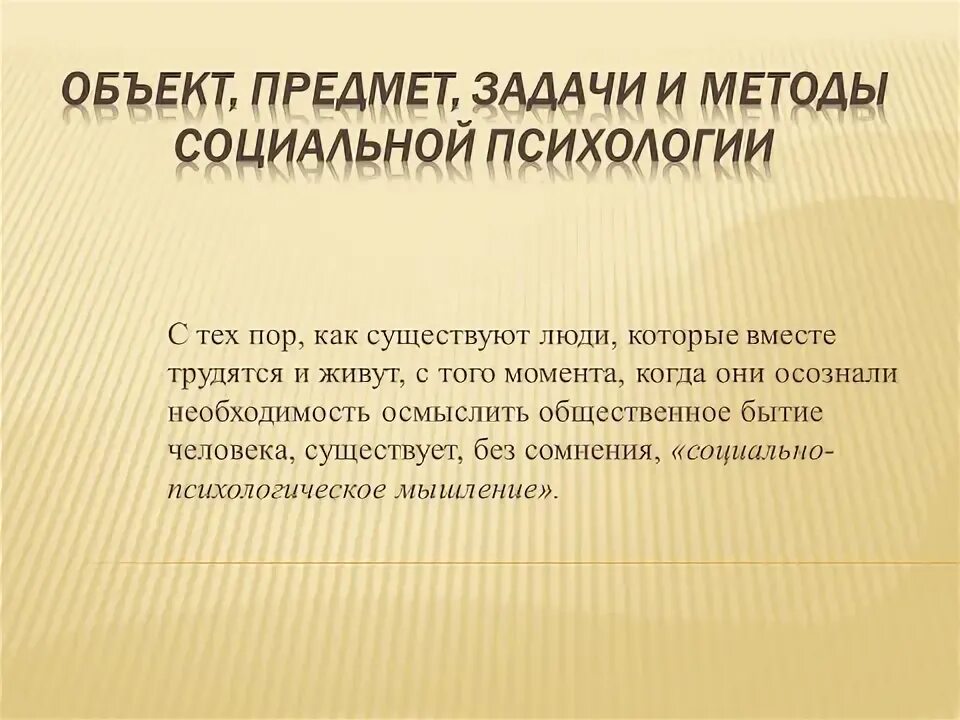 ОБЪЕКТ, ПРЕДМЕТ, ЗАДАЧИ И МЕТОДЫ СОЦИАЛЬНОЙ ПСИХОЛОГИИ

С тех пор, как существуют люди, которые вместе трудятся и живут, с того момента, когда они осознали необходимость осмыслить общественное бытие человека, существует, без сомнения, «социально-психологическое мышление».